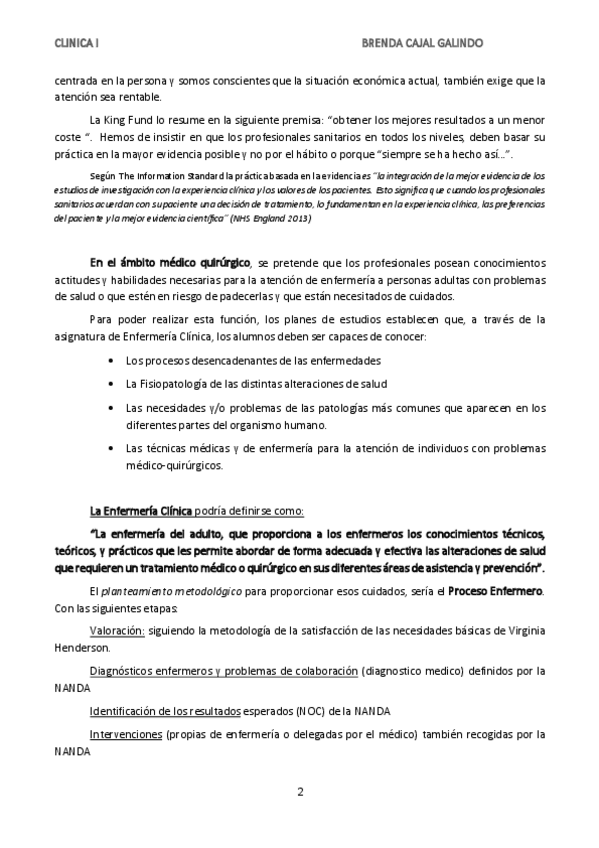 CLINICA I BRENDA CAJAL GALINDO

centrada en la persona y somos conscientes que la situación económica actual, también exige que la atención sea rentable.

La King Fund lo resume en la siguiente premisa: "obtener los mejores resultados a un menor coste ". Hemos de insistir en que los profesionales sanitarios en todos los niveles, deben basar su práctica en la mayor evidencia posible y no por el hábito o porque "siempre se ha hecho así…".

Según The Information Standard la práctica basada en la evidencia es "la integración de la mejor evidencia de los estudios de investigación con la experiencia clínica y los valores de los pacientes. Esto significa que cuando los profesionales sanitarios acuerdan con su paciente una decisión de tratamiento, lo fundamentan en la experiencia clínica, las preferencias del paciente y la mejor evidencia científica" (NHS England 2013)

En el ámbito médico quirúrgico, se pretende que los profesionales posean conocimientos actitudes y habilidades necesarias para la atención de enfermería a personas adultas con problemas de salud o que estén en riesgo de padecerlas y que están necesitados de cuidados.

Para poder realizar esta función, los planes de estudios establecen que, a través de la asignatura de Enfermería Clínica, los alumnos deben ser capaces de conocer:

• Los procesos desencadenantes de las enfermedades
• La Fisiopatología de las distintas alteraciones de salud
• Las necesidades y/o problemas de las patologías más comunes que aparecen en los diferentes partes del organismo humano.
• Las técnicas médicas y de enfermería para la atención de individuos con problemas médico-quirúrgicos.

La Enfermería Clínica podría definirse como:

"La enfermería del adulto, que proporciona a los enfermeros los conocimientos técnicos, teóricos, y prácticos que les permite abordar de forma adecuada y efectiva las alteraciones de salud que requieren un tratamiento médico o quirúrgico en sus diferentes áreas de asistencia y prevención".

El planteamiento metodológico para proporcionar esos cuidados, sería el Proceso Enfermero. Con las siguientes etapas:

Valoración: siguiendo la metodología de la satisfacción de las necesidades básicas de Virginia Henderson.

Diagnósticos enfermeros y problemas de colaboración (diagnostico medico) definidos por la NANDA

Identificación de los resultados esperados (NOC) de la NANDA

Intervenciones (propias de enfermería o delegadas por el médico) también recogidas por la NANDA

2